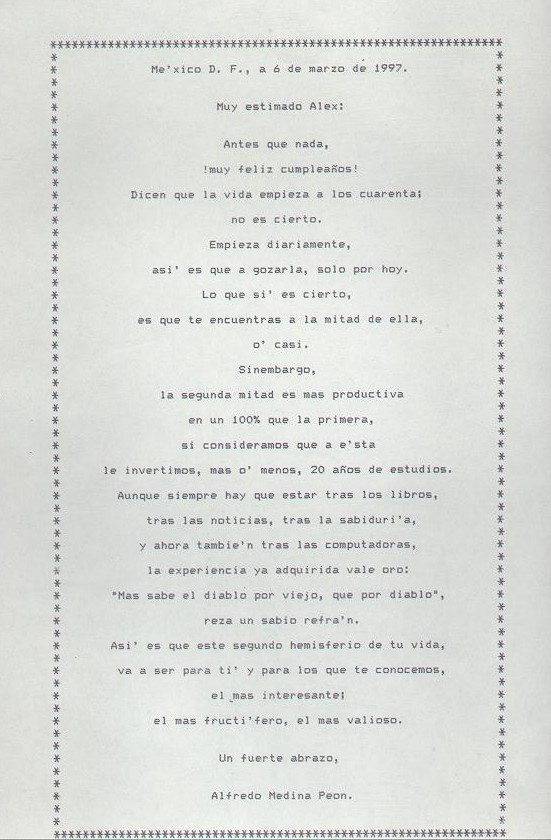 Me'xico D. F., a 6 de marzo de 1997.

Muy estimado Alex:

Antes que nada,
!muy feliz cumpleaños!
Dicen que la vida empieza a los cuarenta;
no es cierto.
Empieza diariamente,
asi' es que a gozarla, solo por hoy.
Lo que si' es cierto,
es que te encuentras a la mitad de ella,
o' casi.
Sinembargo,
la segunda mitad es mas productiva
en un 100% que la primera,
si consideramos que a e'sta
le invertimos, mas o' menos, 20 años de estudios.
Aunque siempre hay que estar tras los libros,
tras las noticias, tras la sabiduri'a,
y ahora tambie'n tras las computadoras,
la experiencia ya adquirida vale oro:
"Mas sabe el diablo por viejo, que por diablo",
reza un sabio refra'n.
Asi' es que este segundo hemisferio de tu vida,
va a ser para ti' y para los que te conocemos,
el mas interesante;
el mas fructi'fero, el mas valioso.

Un fuerte abrazo,

Alfredo Medina Peon.